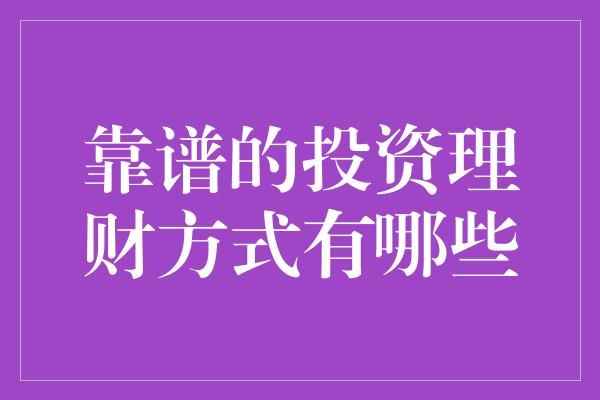 靠谱的投资理财方式有哪些